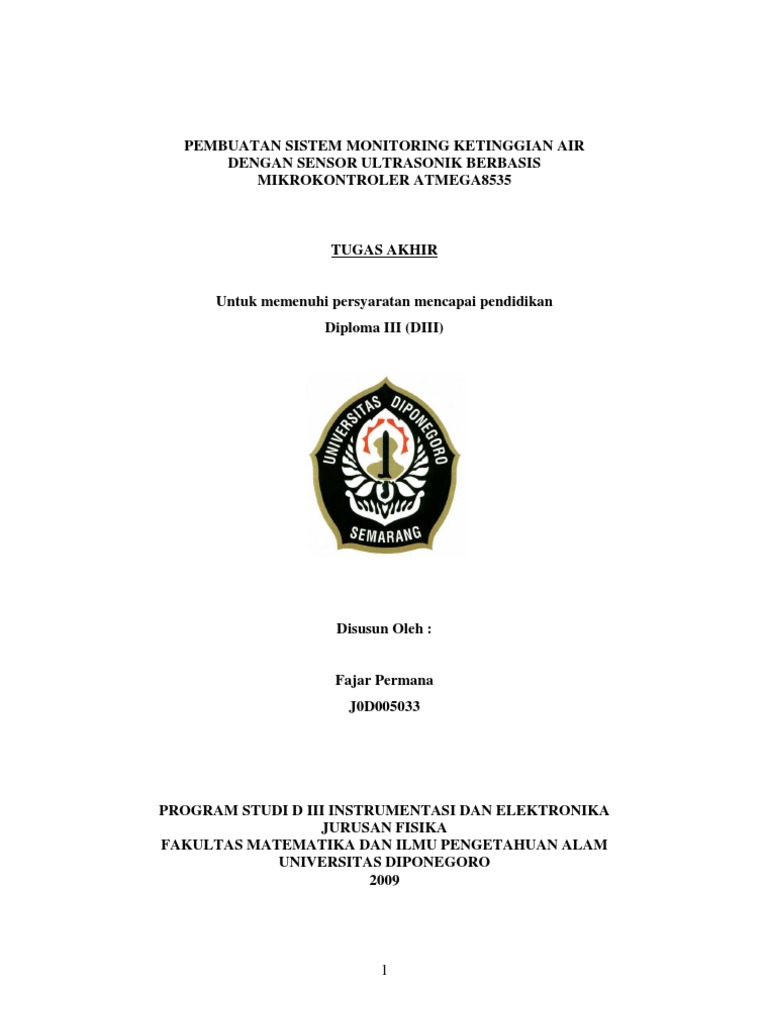 PEMBUATAN SISTEM MONITORING KETINGGIAN AIR DENGAN SENSOR ULTRASONIK BERBASIS MIKROKONTROLER ATMEGA8535

TUGAS AKHIR

Untuk memenuhi persyaratan mencapai pendidikan

Diploma III (DIII)

UNIVERSITAS DIPONEGORO

SEMARANG

Disusun Oleh :

Fajar Permana

J0D005033

PROGRAM STUDI D III INSTRUMENTASI DAN ELEKTRONIKA
JURUSAN FISIKA
FAKULTAS MATEMATIKA DAN ILMU PENGETAHUAN ALAM
UNIVERSITAS DIPONEGORO
2009

1